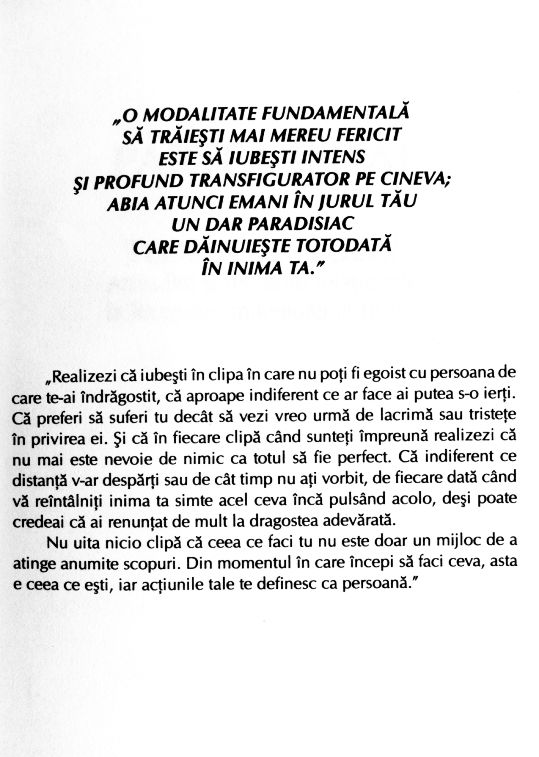 „O MODALITATE FUNDAMENTALĂ SĂ TRĂIEŞTI MAI MEREU FERICIT ESTE SĂ IUBEŞTI INTENS ŞI PROFUND TRANSFIGURATOR PE CINEVA; ABIA ATUNCI EMANI ÎN JURUL TĂU UN DAR PARADISIAC CARE DĂINUIEŞTE TOTODATĂ ÎN INIMA TA.”

„Realizezi că iubeşti în clipa în care nu poţi fi egoist cu persoana de care te-ai îndrăgostit, că aproape indiferent ce ar face ai putea s-o ierţi. Că preferi să suferi tu decât să vezi vreo urmă de lacrimă sau tristeţe în privirea ei. Şi că în fiecare clipă când sunteţi împreună realizezi că nu mai este nevoie de nimic ca totul să fie perfect. Că indiferent ce distanţă v-ar despărţi sau de cât timp nu aţi vorbit, de fiecare dată când vă reîntâlniţi inima ta simte acel ceva încă pulsând acolo, deşi poate credeai că ai renunţat de mult la dragostea adevărată.

Nu uita nicio clipă că ceea ce faci tu nu este doar un mijloc de a atinge anumite scopuri. Din momentul în care începi să faci ceva, asta e ceea ce eşti, iar acţiunile tale te definesc ca persoană.”